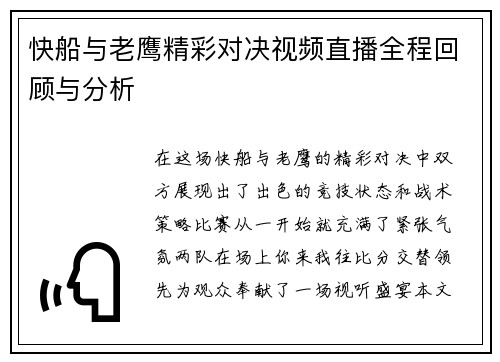 快船与老鹰精彩对决视频直播全程回顾与分析

在这场快船与老鹰的精彩对决中双方展现出了出色的竞技状态和战术策略比赛从一开始就充满了紧张气氛两队在场上你来我往比分交替领先为观众奉献了一场视听盛宴本文